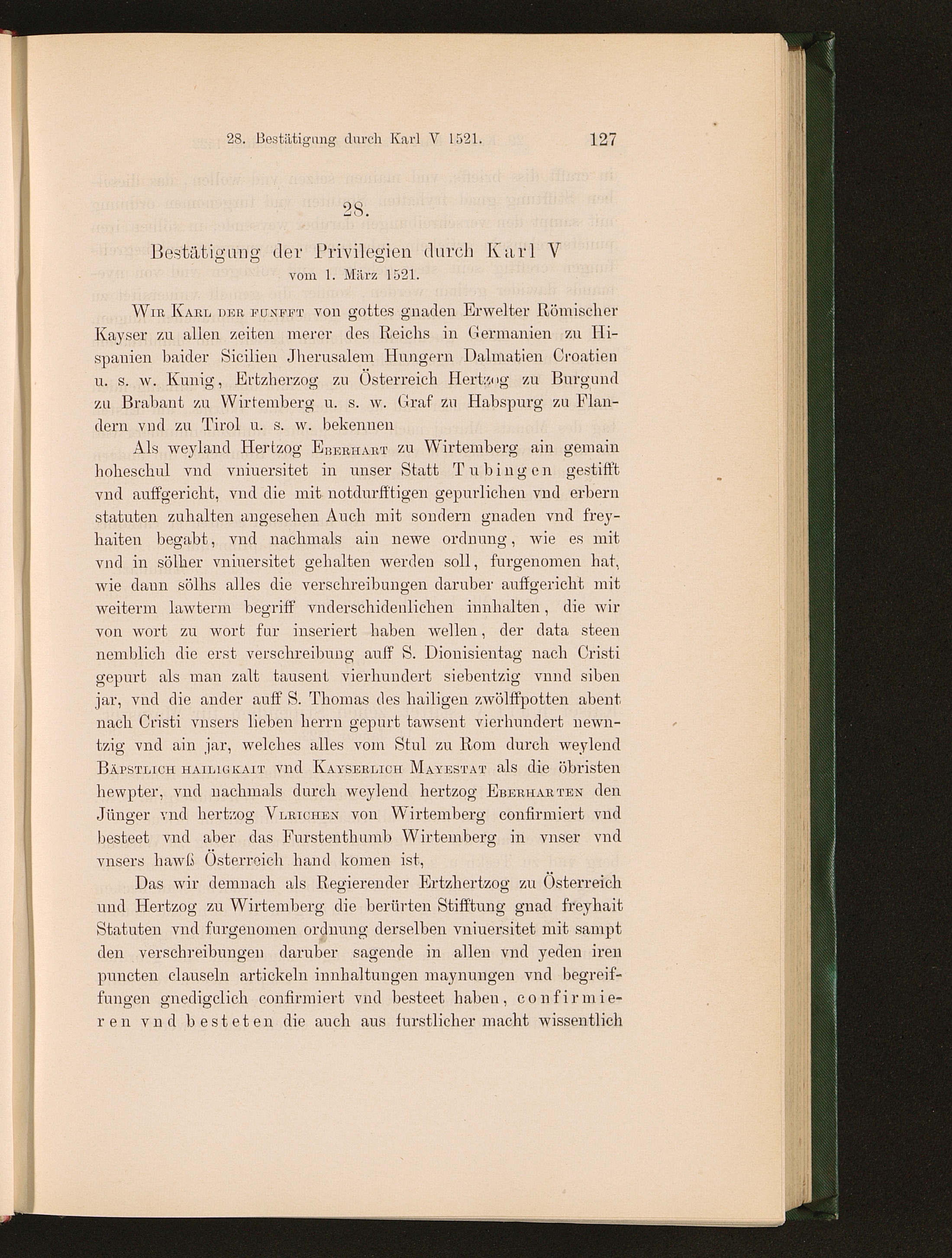 28. Bestätigung durch Karl V 1521. 127

28.

Bestätigung der Privilegien durch Karl V
vom 1. März 1521.

Wir Karl der funfft von gottes gnaden Erwelter Römischer Kayser zu allen zeiten merer des Reichs in Germanien zu Hispanien baider Sicilien Jherusalem Hungern Dalmatien Croatien u. s. w. Kunig, Ertzherzog zu Österreich Hertzog zu Burgund zu Brabant zu Wirtemberg u. s. w. Graf zu Habspurg zu Flandern vnd zu Tirol u. s. w. bekennen

Als weyland Hertzog Eberhart zu Wirtemberg ain gemain hoheschul vnd vniuersitet in unser Statt Tubingen gestifft vnd auffgericht, vnd die mit notdurfftigen gepurlichen vnd erbern statuten zuhalten angesehen Auch mit sondern gnaden vnd freyhaiten begabt, vnd nachmals ain newe ordnung, wie es mit vnd in sölher vniuersitet gehalten werden soll, furgenomen hat, wie dann sölhs alles die verschreibungen daruber auffgericht mit weiterm lawterm begriff vnderschidenlichen innhalten, die wir von wort zu wort fur inseriert haben wellen, der data steen nemblich die erst verschreibung auff S. Dionisientag nach Cristi gepurt als man zalt tausent vierhundert siebentzig vnnd siben jar, vnd die ander auff S. Thomas des hailigen zwölffpotten abent nach Cristi vnsers lieben herrn gepurt tawsent vierhundert newntzig vnd ain jar, welches alles vom Stul zu Rom durch weylend Bäpstlich hailigkait vnd Kayserlich Mayestat als die öbristen hewpter, vnd nachmals durch weylend hertzog Eberharten den Jünger vnd hertzog Vlrichen von Wirtemberg confirmiert vnd besteet vnd aber das Furstenthumb Wirtemberg in vnser vnd vnsers hawß Österreich hand komen ist,

Das wir demnach als Regierender Ertzhertzog zu Österreich und Hertzog zu Wirtemberg die berürten Stifftung gnad freyhait Statuten vnd furgenomen ordnung derselben vniuersitet mit sampt den verschreibungen daruber sagende in allen vnd yeden iren puncten clauseln artickeln innhaltungen maynungen vnd begreiffungen gnedigclich confirmiert vnd besteet haben, confirmieren vnd besteten die auch aus furstlicher macht wissentlich